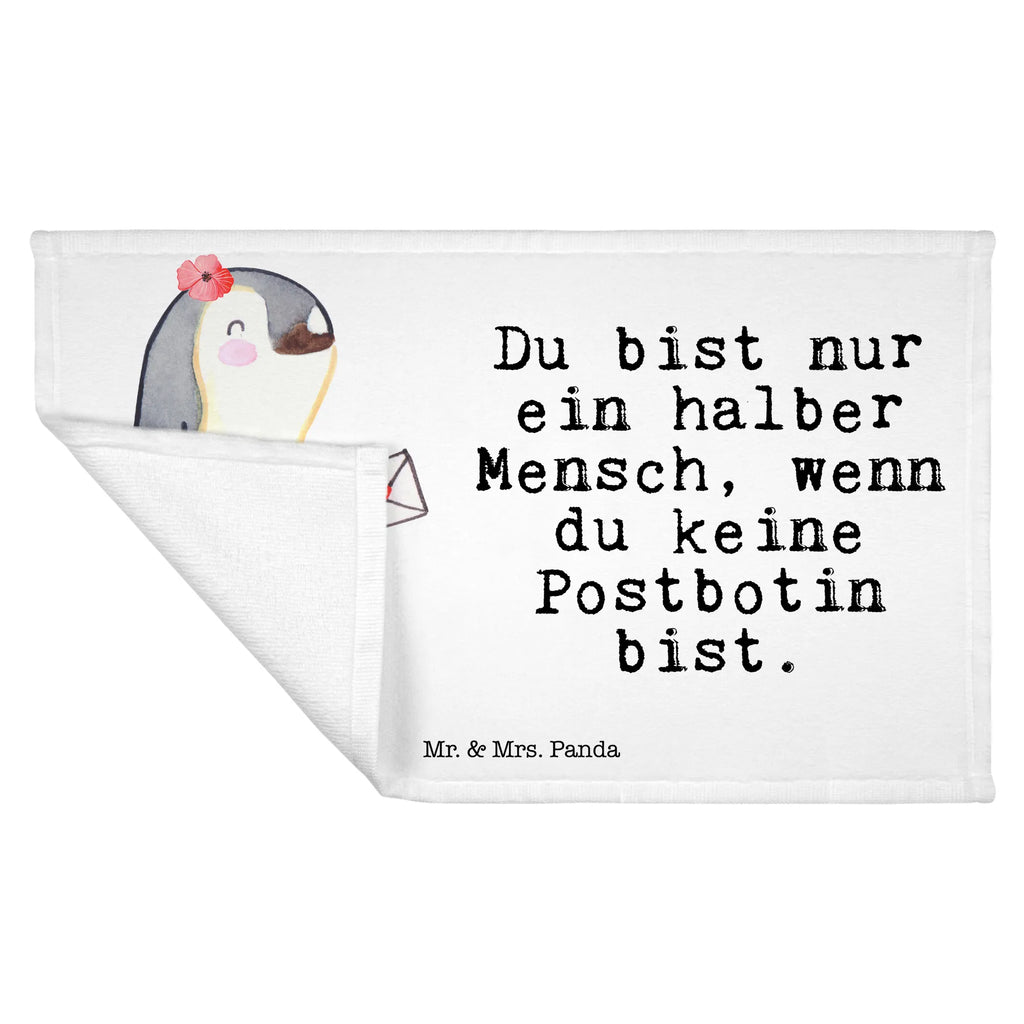 Du bist nur ein halber Mensch, wenn du keine Postbotin bist.

Mr. & Mrs. Panda